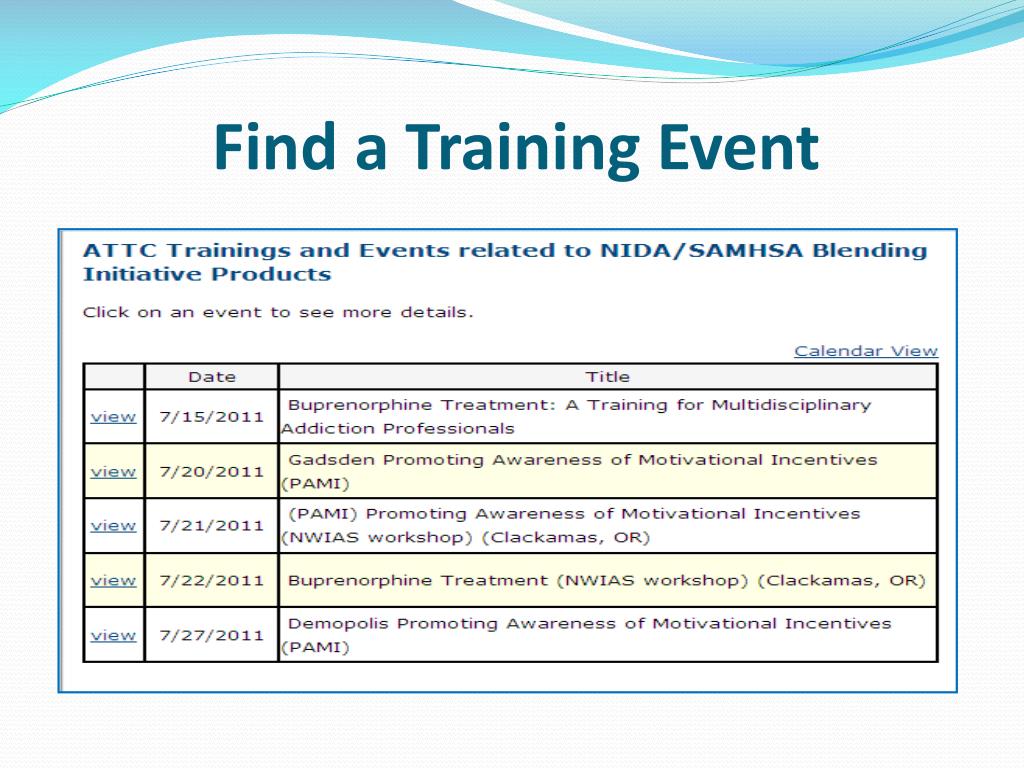 Find a Training Event

ATTC Trainings and Events related to NIDA/SAMHSA Blending Initiative Products

Click on an event to see more details.

Calendar View

| | Date | Title |
|---|---|---|
| view | 7/15/2011 | Buprenorphine Treatment: A Training for Multidisciplinary Addiction Professionals |
| view | 7/20/2011 | Gadsden Promoting Awareness of Motivational Incentives (PAMI) |
| view | 7/21/2011 | (PAMI) Promoting Awareness of Motivational Incentives (NWIAS workshop) (Clackamas, OR) |
| view | 7/22/2011 | Buprenorphine Treatment (NWIAS workshop) (Clackamas, OR) |
| view | 7/27/2011 | Demopolis Promoting Awareness of Motivational Incentives (PAMI) |